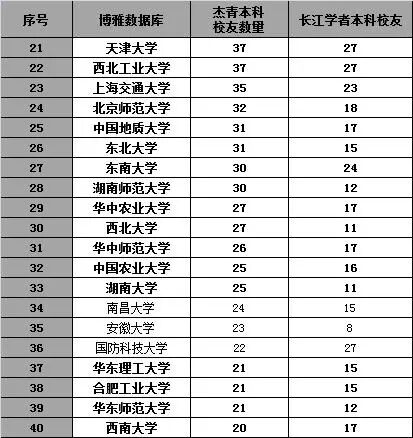 | 序号 | 博雅数据库 | 杰青本科校友数量 | 长江学者本科校友 |
|---|---|---|---|
| 21 | 天津大学 | 37 | 27 |
| 22 | 西北工业大学 | 37 | 27 |
| 23 | 上海交通大学 | 35 | 23 |
| 24 | 北京师范大学 | 32 | 18 |
| 25 | 中国地质大学 | 31 | 17 |
| 26 | 东北大学 | 31 | 15 |
| 27 | 东南大学 | 30 | 24 |
| 28 | 湖南师范大学 | 30 | 12 |
| 29 | 华中农业大学 | 27 | 17 |
| 30 | 西北大学 | 27 | 11 |
| 31 | 华中师范大学 | 26 | 17 |
| 32 | 中国农业大学 | 25 | 16 |
| 33 | 湖南大学 | 25 | 11 |
| 34 | 南昌大学 | 24 | 15 |
| 35 | 安徽大学 | 23 | 8 |
| 36 | 国防科技大学 | 22 | 27 |
| 37 | 华东理工大学 | 21 | 15 |
| 38 | 合肥工业大学 | 21 | 15 |
| 39 | 华东师范大学 | 21 | 12 |
| 40 | 西南大学 | 20 | 17 |